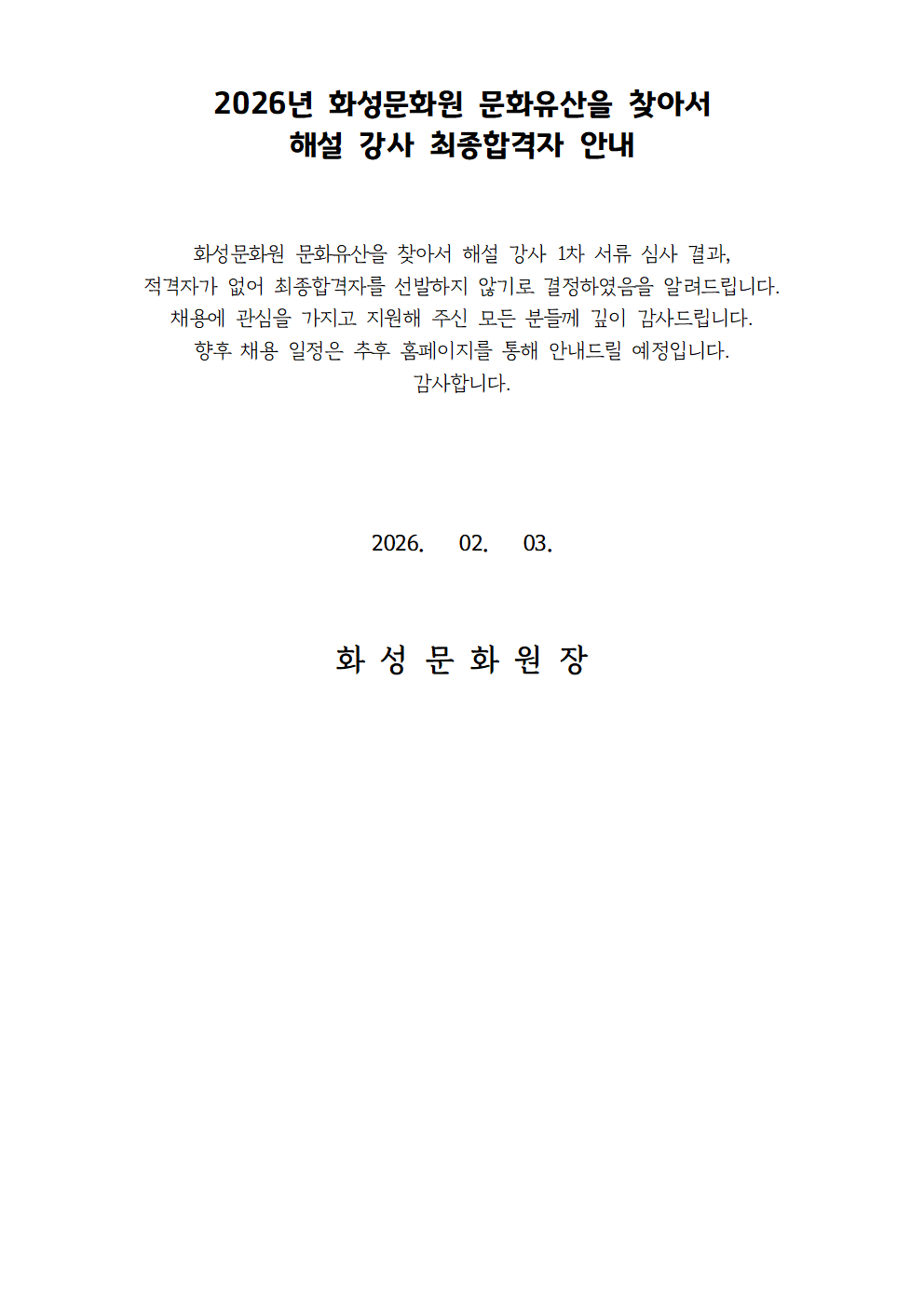 2026년 화성문화원 문화유산을 찾아서
해설 강사 최종합격자 안내

화성문화원 문화유산을 찾아서 해설 강사 1차 서류 심사 결과,
적격자가 없어 최종합격자를 선발하지 않기로 결정하였음을 알려드립니다.
채용에 관심을 가지고 지원해 주신 모든 분들께 깊이 감사드립니다.
향후 채용 일정은 추후 홈페이지를 통해 안내드릴 예정입니다.
감사합니다.

2026. 02. 03.

화 성 문 화 원 장